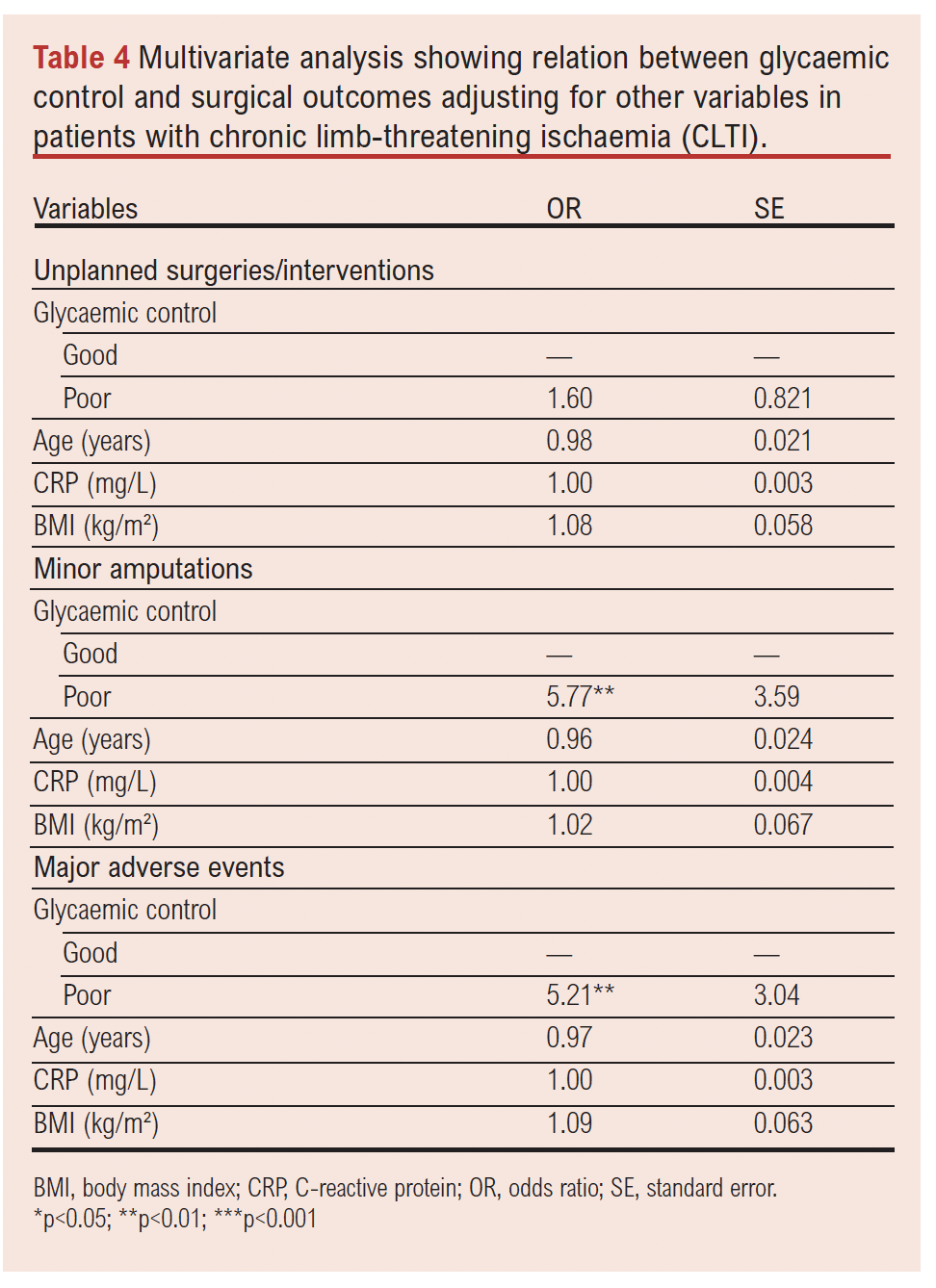 Table 4 Multivariate analysis showing relation between glycaemic control and surgical outcomes adjusting for other variables in patients with chronic limb-threatening ischaemia (CLTI).

| Variables | OR | SE |
|---|---|---|
| Unplanned surgeries/interventions | | |
| Glycaemic control | | |
| Good | — | — |
| Poor | 1.60 | 0.821 |
| Age (years) | 0.98 | 0.021 |
| CRP (mg/L) | 1.00 | 0.003 |
| BMI (kg/m²) | 1.08 | 0.058 |
| Minor amputations | | |
| Glycaemic control | | |
| Good | — | — |
| Poor | 5.77** | 3.59 |
| Age (years) | 0.96 | 0.024 |
| CRP (mg/L) | 1.00 | 0.004 |
| BMI (kg/m²) | 1.02 | 0.067 |
| Major adverse events | | |
| Glycaemic control | | |
| Good | — | — |
| Poor | 5.21** | 3.04 |
| Age (years) | 0.97 | 0.023 |
| CRP (mg/L) | 1.00 | 0.003 |
| BMI (kg/m²) | 1.09 | 0.063 |

BMI, body mass index; CRP, C-reactive protein; OR, odds ratio; SE, standard error.
*p<0.05; **p<0.01; ***p<0.001